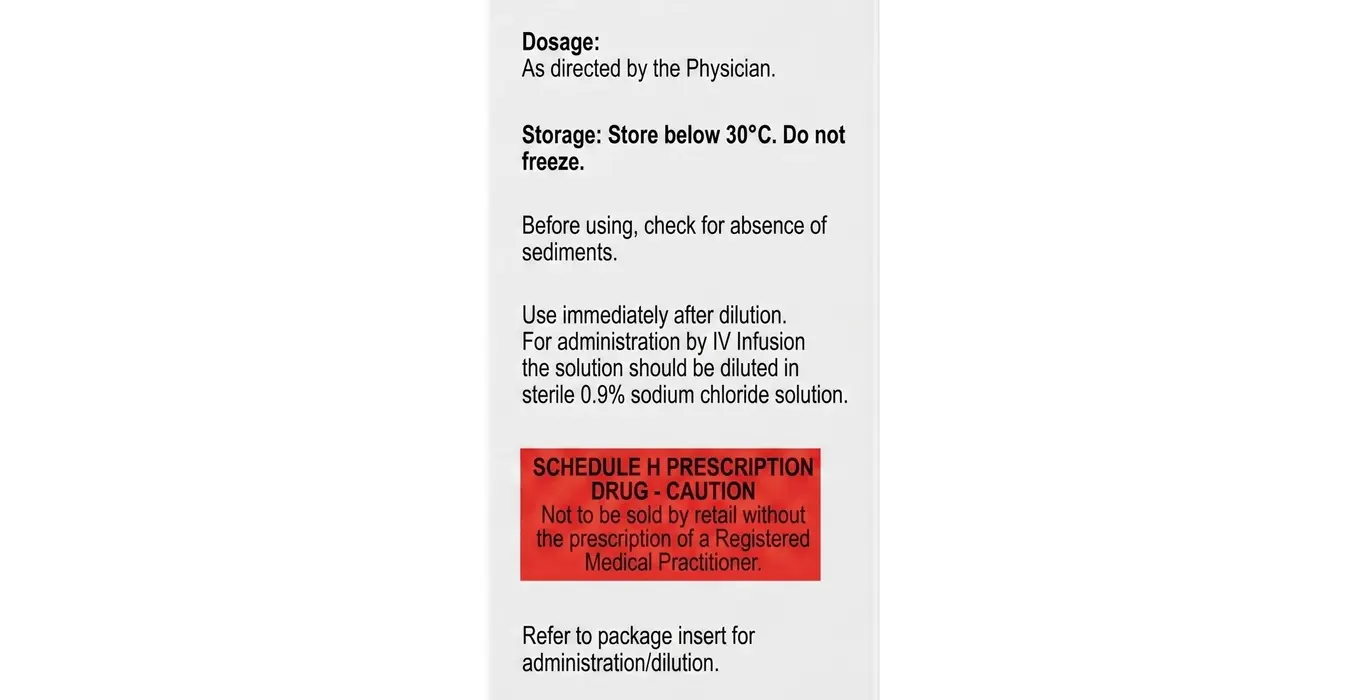 Dosage:
As directed by the Physician.

Storage: Store below 30°C. Do not freeze.

Before using, check for absence of sediments.

Use immediately after dilution.
For administration by IV Infusion the solution should be diluted in sterile 0.9% sodium chloride solution.

SCHEDULE H PRESCRIPTION DRUG - CAUTION
Not to be sold by retail without the prescription of a Registered Medical Practitioner.

Refer to package insert for administration/dilution.